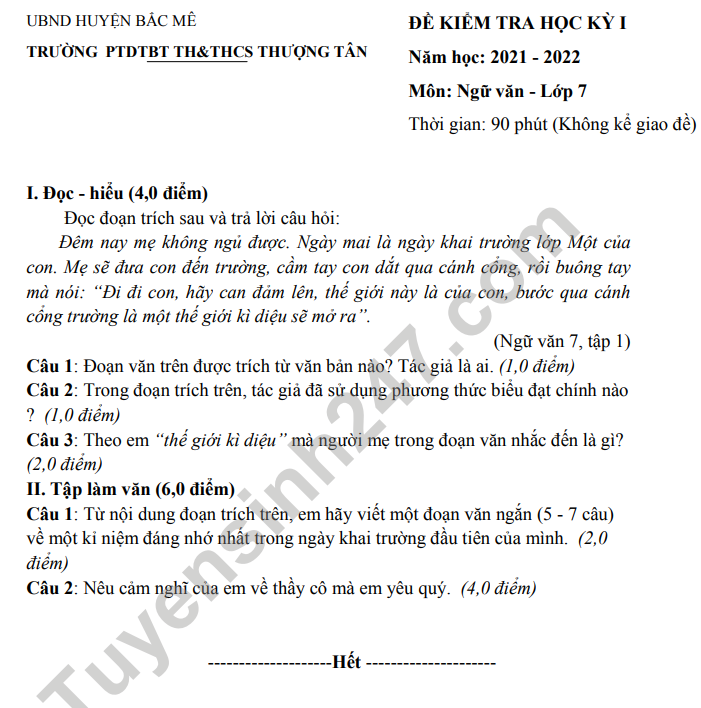 UBND HUYỆN BẮC MÊ

TRƯỜNG PTDTBT TH&THCS THƯỢNG TÂN

ĐỀ KIỂM TRA HỌC KỲ I

Năm học: 2021 - 2022

Môn: Ngữ văn - Lớp 7

Thời gian: 90 phút (Không kể giao đề)

I. Đọc - hiểu (4,0 điểm)

Đọc đoạn trích sau và trả lời câu hỏi:

Đêm nay mẹ không ngủ được. Ngày mai là ngày khai trường lớp Một của con. Mẹ sẽ đưa con đến trường, cầm tay con dắt qua cánh cổng, rồi buông tay mà nói: "Đi đi con, hãy can đảm lên, thế giới này là của con, bước qua cánh cổng trường là một thế giới kì diệu sẽ mở ra".

(Ngữ văn 7, tập 1)

Câu 1: Đoạn văn trên được trích từ văn bản nào? Tác giả là ai. (1,0 điểm)

Câu 2: Trong đoạn trích trên, tác giả đã sử dụng phương thức biểu đạt chính nào ? (1,0 điểm)

Câu 3: Theo em "thế giới kì diệu" mà người mẹ trong đoạn văn nhắc đến là gì? (2,0 điểm)

II. Tập làm văn (6,0 điểm)

Câu 1: Từ nội dung đoạn trích trên, em hãy viết một đoạn văn ngắn (5 - 7 câu) về một kỉ niệm đáng nhớ nhất trong ngày khai trường đầu tiên của mình. (2,0 điểm)

Câu 2: Nêu cảm nghĩ của em về thầy cô mà em yêu quý. (4,0 điểm)

--------------------Hết ---------------------

Tuyensinh247.com